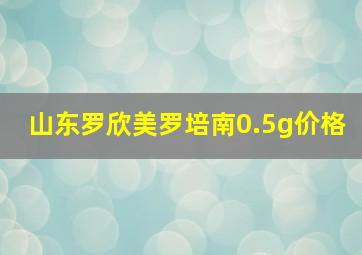 山东罗欣美罗培南0.5g价格